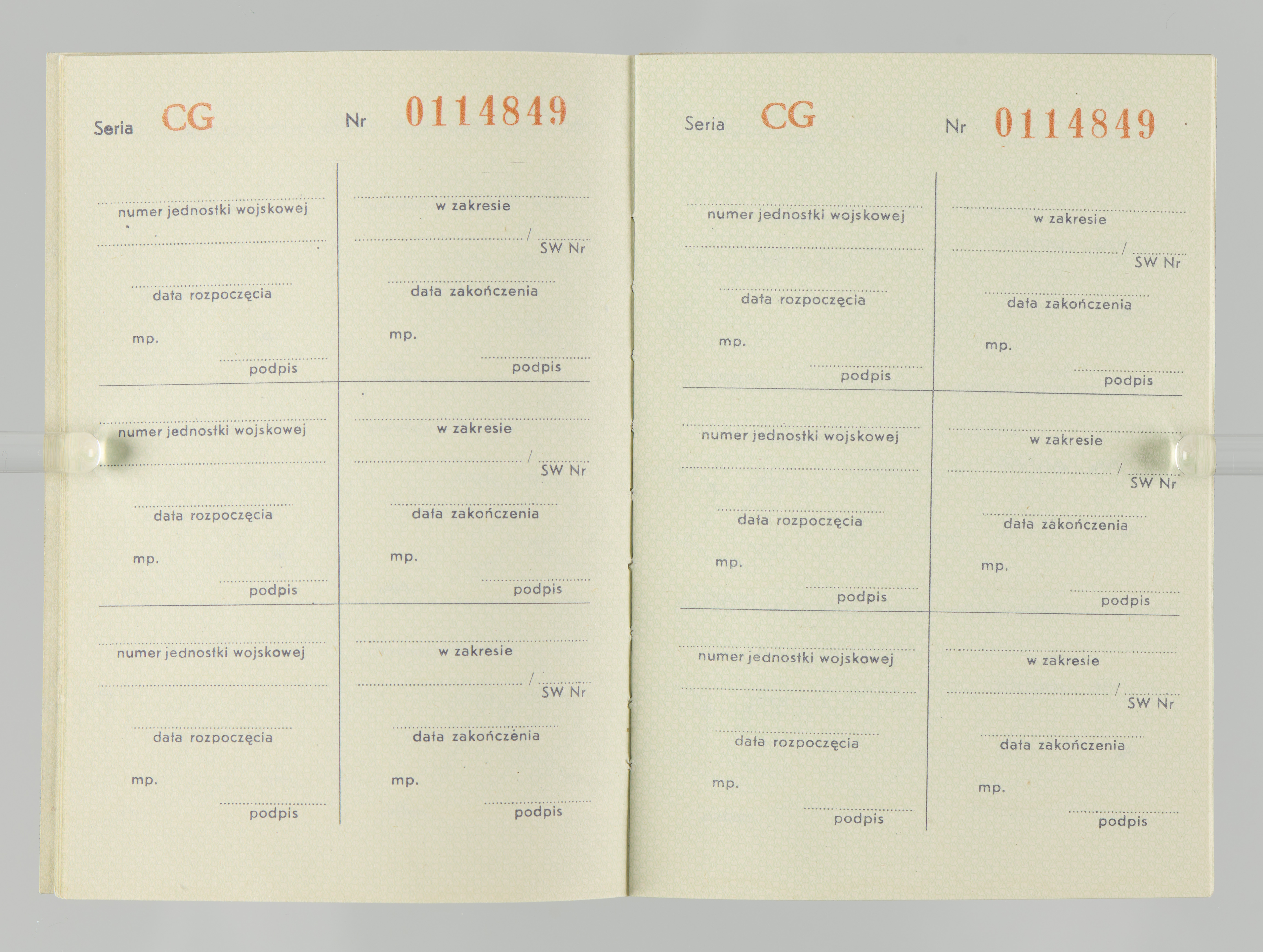 Seria CG Nr 0114849

numer jednostki wojskowej

data rozpoczęcia

mp.

podpis

w zakresie

/ SW Nr

data zakończenia

mp.

podpis

numer jednostki wojskowej

data rozpoczęcia

mp.

podpis

w zakresie

/ SW Nr

data zakończenia

mp.

podpis

numer jednostki wojskowej

data rozpoczęcia

mp.

podpis

w zakresie

/ SW Nr

data zakończenia

mp.

podpis

Seria CG Nr 0114849

numer jednostki wojskowej

data rozpoczęcia

mp.

podpis

w zakresie

/ SW Nr

data zakończenia

mp.

podpis

numer jednostki wojskowej

data rozpoczęcia

mp.

podpis

w zakresie

/ SW Nr

data zakończenia

mp.

podpis

numer jednostki wojskowej

data rozpoczęcia

mp.

podpis

w zakresie

/ SW Nr

data zakończenia

mp.

podpis